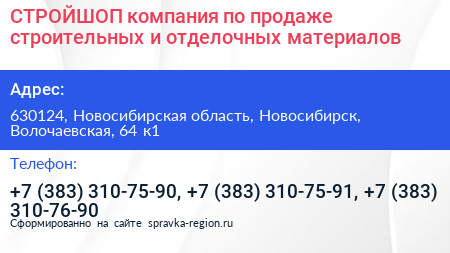 СТРОЙШОП компания по продаже строительных и отделочных материалов

Адрес:

630124, Новосибирская область, Новосибирск, Волочаевская, 64 к1

Телефон:

+7 (383) 310-75-90, +7 (383) 310-75-91, +7 (383) 310-76-90

Сформированно на сайте spravka-region.ru